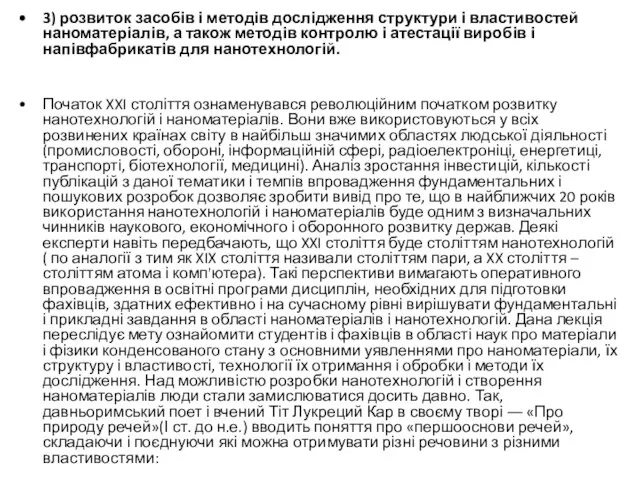 • 3) розвиток засобів і методів дослідження структури і властивостей наноматеріалів, а також методів контролю і атестації виробів і напівфабрикатів для нанотехнологій.

• Початок XXI століття ознаменувався революційним початком розвитку нанотехнологій і наноматеріалів. Вони вже використовуються у всіх розвинених країнах світу в найбільш значимих областях людської діяльності (промисловості, обороні, інформаційній сфері, радіоелектроніці, енергетиці, транспорті, біотехнології, медицині). Аналіз зростання інвестицій, кількості публікацій з даної тематики і темпів впровадження фундаментальних і пошукових розробок дозволяє зробити вивід про те, що в найближчих 20 років використання нанотехнологій і наноматеріалів буде одним з визначальних чинників наукового, економічного і оборонного розвитку держав. Деякі експерти навіть передбачають, що XXI століття буде століттям нанотехнологій ( по аналогії з тим як XIX століття називали століттям пари, а XX століття – століттям атома і комп'ютера). Такі перспективи вимагають оперативного впровадження в освітні програми дисциплін, необхідних для підготовки фахівців, здатних ефективно і на сучасному рівні вирішувати фундаментальні і прикладні завдання в області наноматеріалів і нанотехнологій. Дана лекція переслідує мету ознайомити студентів і фахівців в області наук про матеріали і фізики конденсованого стану з основними уявленнями про наноматеріали, їх структуру і властивості, технології їх отримання і обробки і методи їх дослідження. Над можливістю розробки нанотехнологій і створення наноматеріалів люди стали замислюватися досить давно. Так, давньоримський поет і вчений Тіт Лукреций Кар в своєму творі — «Про природу речей»(I ст. до н.е.) вводить поняття про «першооснови речей», складаючи і поєднуючи які можна отримувати різні речовини з різними властивостями: